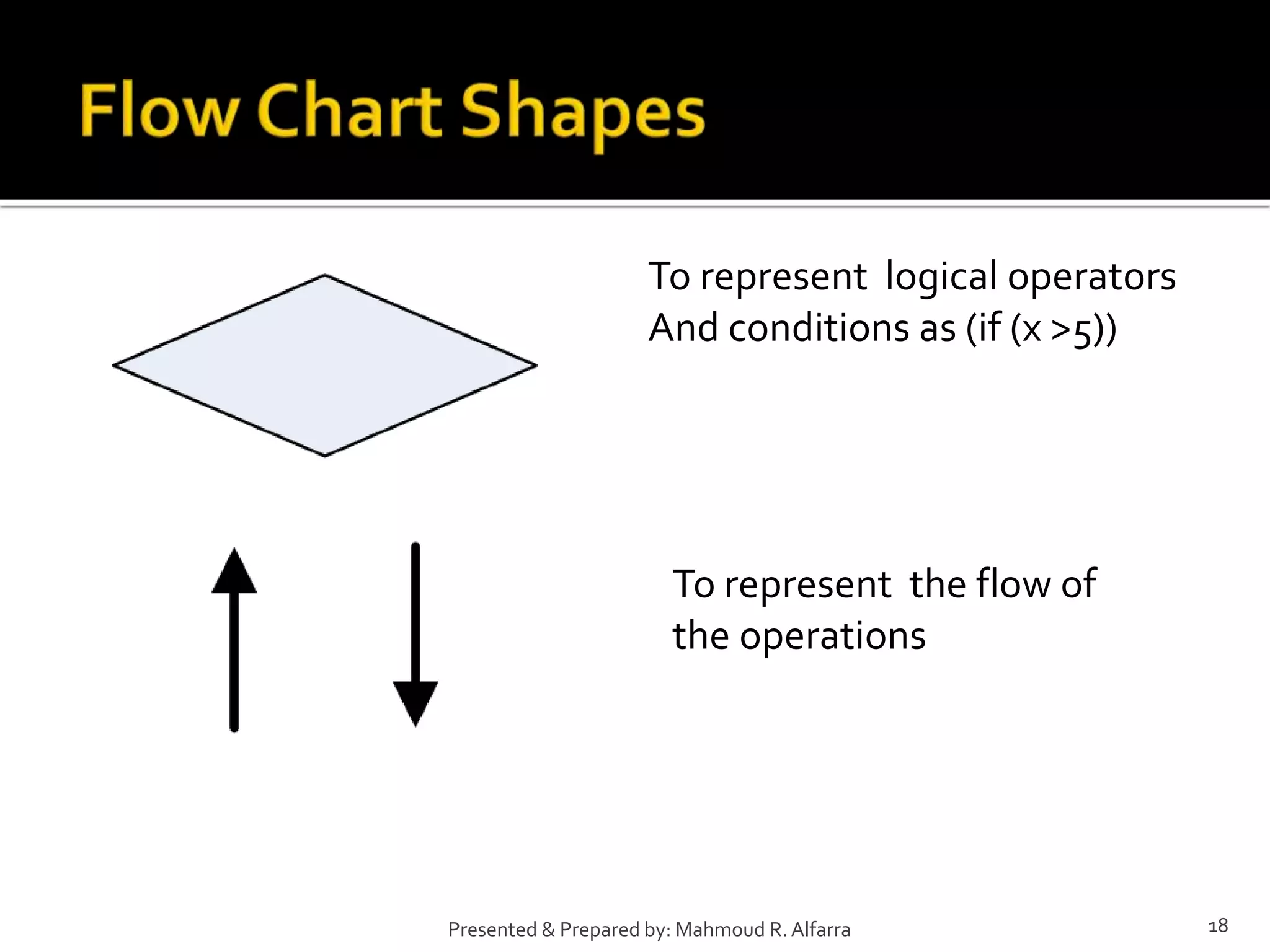 Flow Chart Shapes

To represent logical operators And conditions as (if (x >5))

To represent the flow of the operations

Presented & Prepared by: Mahmoud R. Alfarra

18